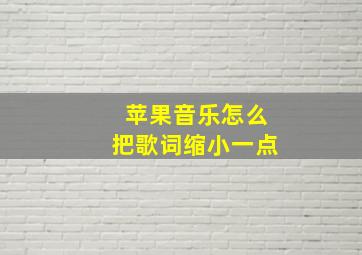 苹果音乐怎么
把歌词缩小一点